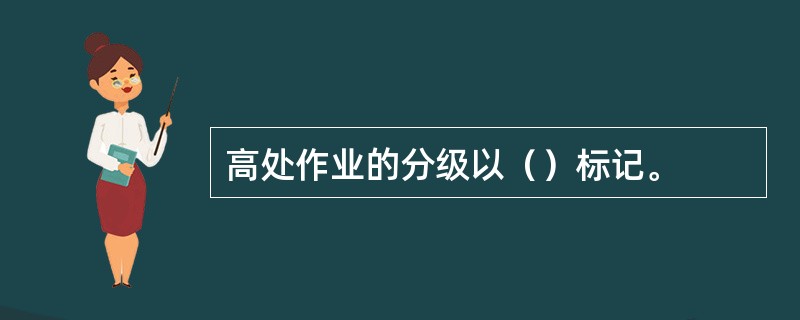 高处作业的分级以（）标记。